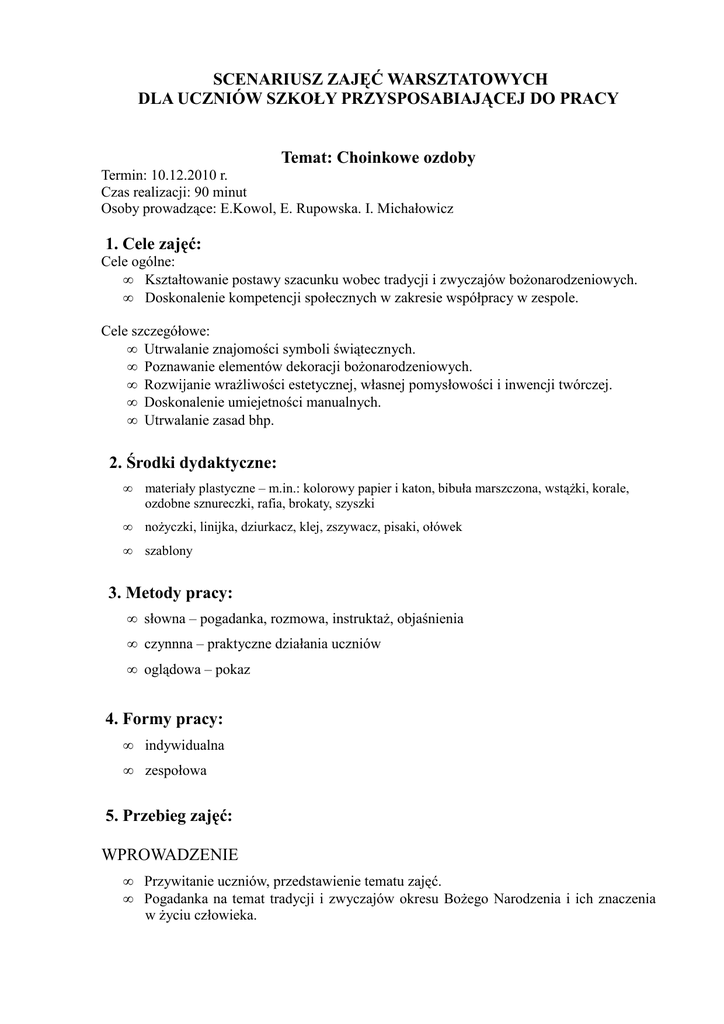 SCENARIUSZ ZAJĘĆ WARSZTATOWYCH
DLA UCZNIÓW SZKOŁY PRZYSPOSABIAJĄCEJ DO PRACY

Temat: Choinkowe ozdoby

Termin: 10.12.2010 r.
Czas realizacji: 90 minut
Osoby prowadzące: E.Kowol, E. Rupowska. I. Michałowicz

1. Cele zajęć:

Cele ogólne:
∞ Kształtowanie postawy szacunku wobec tradycji i zwyczajów bożonarodzeniowych.
∞ Doskonalenie kompetencji społecznych w zakresie współpracy w zespole.

Cele szczegółowe:
∞ Utrwalanie znajomości symboli świątecznych.
∞ Poznawanie elementów dekoracji bożonarodzeniowych.
∞ Rozwijanie wrażliwości estetycznej, własnej pomysłowości i inwencji twórczej.
∞ Doskonalenie umiejętności manualnych.
∞ Utrwalanie zasad bhp.

2. Środki dydaktyczne:

∞ materiały plastyczne – m.in.: kolorowy papier i katon, bibuła marszczona, wstążki, korale, ozdobne sznureczki, rafia, brokaty, szyszki
∞ nożyczki, linijka, dziurkacz, klej, zszywacz, pisaki, ołówek
∞ szablony

3. Metody pracy:

∞ słowna – pogadanka, rozmowa, instruktaż, objaśnienia
∞ czynnna – praktyczne działania uczniów
∞ oglądowa – pokaz

4. Formy pracy:

∞ indywidualna
∞ zespołowa

5. Przebieg zajęć:

WPROWADZENIE

∞ Przywitanie uczniów, przedstawienie tematu zajęć.
∞ Pogadanka na temat tradycji i zwyczajów okresu Bożego Narodzenia i ich znaczenia w życiu człowieka.